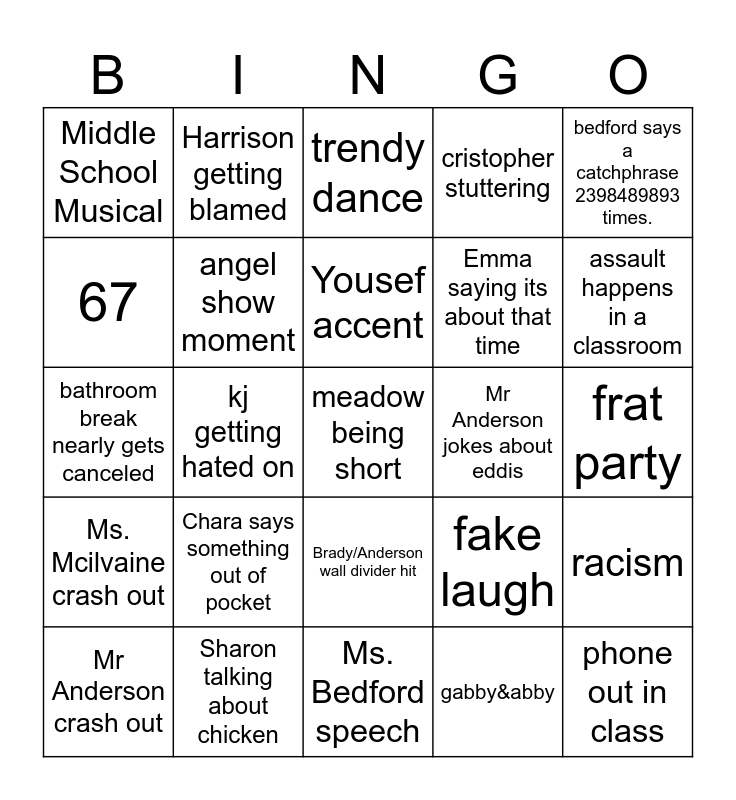 | B | I | N | G | O |
|---|---|---|---|---|
| Middle School Musical | Harrison getting blamed | trendy dance | cristopher stuttering | bedford says a catchphrase 2398489893 times. |
| 67 | angel show moment | Yousef accent | Emma saying its about that time | assault happens in a classroom |
| bathroom break nearly gets canceled | kj getting hated on | meadow being short | Mr Anderson jokes about eddis | frat party |
| Ms. Mcilvaine crash out | Chara says something out of pocket | Brady/Anderson wall divider hit | fake laugh | racism |
| Mr Anderson crash out | Sharon talking about chicken | Ms. Bedford speech | gabby&abby | phone out in class |